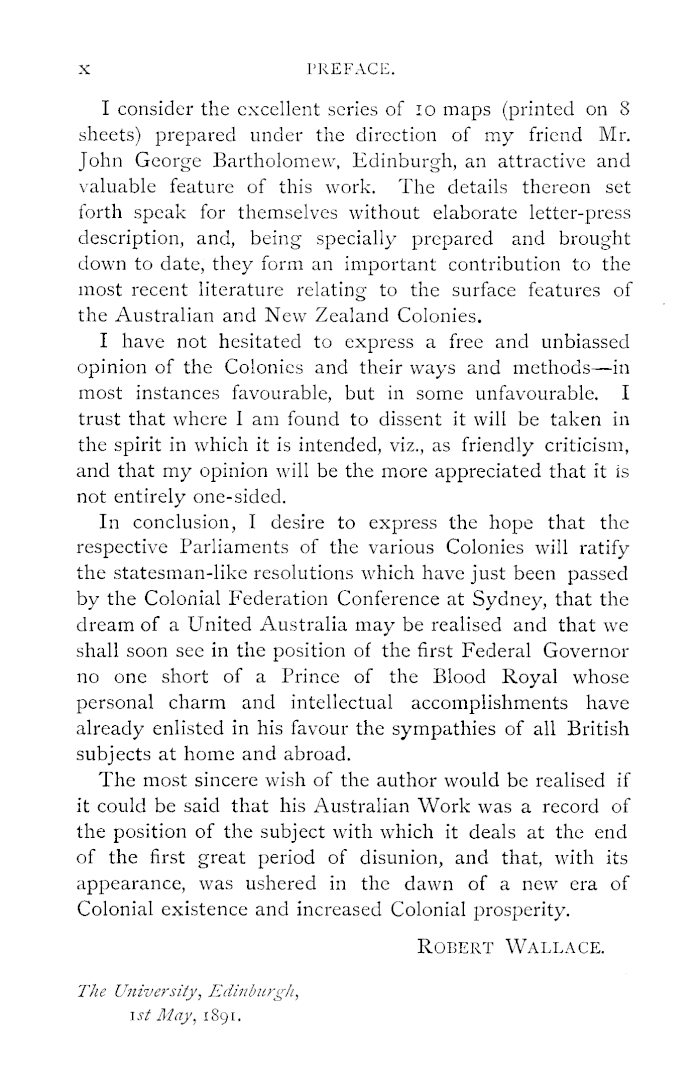 x PREFACE.

I consider the excellent series of 10 maps (printed on 8 sheets) prepared under the direction of my friend Mr. John George Bartholomew, Edinburgh, an attractive and valuable feature of this work. The details thereon set forth speak for themselves without elaborate letter-press description, and, being specially prepared and brought down to date, they form an important contribution to the most recent literature relating to the surface features of the Australian and New Zealand Colonies.

I have not hesitated to express a free and unbiassed opinion of the Colonies and their ways and methods—in most instances favourable, but in some unfavourable. I trust that where I am found to dissent it will be taken in the spirit in which it is intended, viz., as friendly criticism, and that my opinion will be the more appreciated that it is not entirely one-sided.

In conclusion, I desire to express the hope that the respective Parliaments of the various Colonies will ratify the statesman-like resolutions which have just been passed by the Colonial Federation Conference at Sydney, that the dream of a United Australia may be realised and that we shall soon see in the position of the first Federal Governor no one short of a Prince of the Blood Royal whose personal charm and intellectual accomplishments have already enlisted in his favour the sympathies of all British subjects at home and abroad.

The most sincere wish of the author would be realised if it could be said that his Australian Work was a record of the position of the subject with which it deals at the end of the first great period of disunion, and that, with its appearance, was ushered in the dawn of a new era of Colonial existence and increased Colonial prosperity.

ROBERT WALLACE.

The University, Edinburgh,
1st May, 1891.